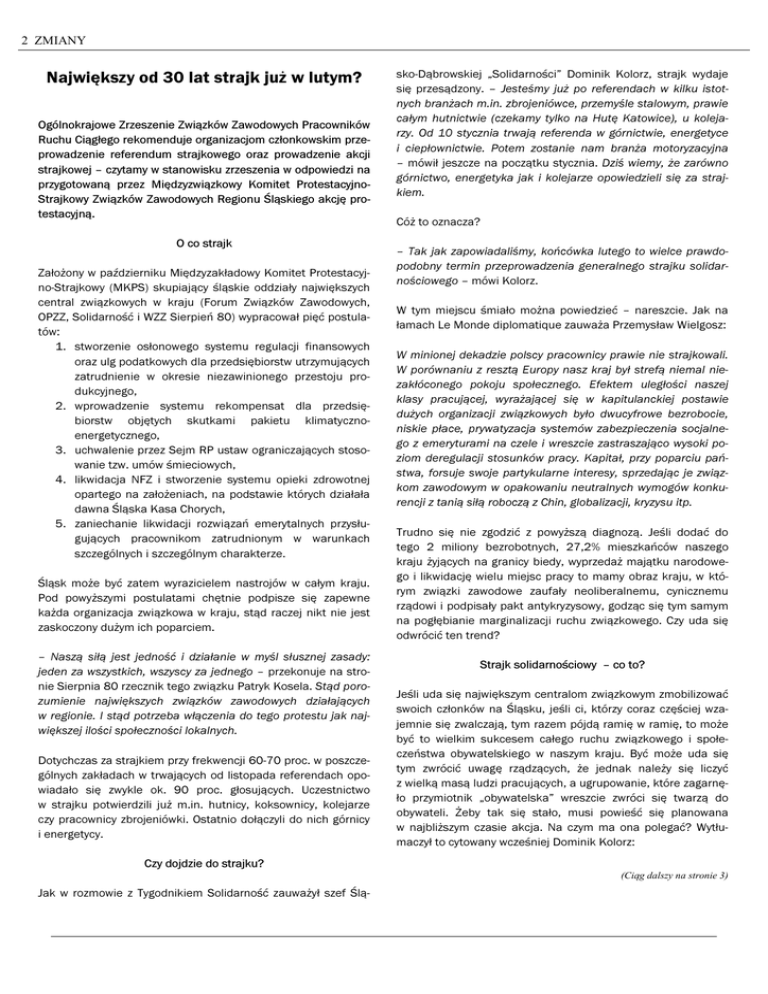 2 ZMIANY

Największy od 30 lat strajk już w lutym?

Ogólnokrajowe Zrzeszenie Związków Zawodowych Pracowników Ruchu Ciągłego rekomenduje organizacjom członkowskim przeprowadzenie referendum strajkowego oraz prowadzenie akcji strajkowej – czytamy w stanowisku zrzeszenia w odpowiedzi na przygotowaną przez Międzyzwiązkowy Komitet Protestacyjno-Strajkowy Związków Zawodowych Regionu Śląskiego akcję protestacyjną.

O co strajk

Założony w październiku Międzyzakładowy Komitet Protestacyjno-Strajkowy (MKPS) skupiający śląskie oddziały największych central związkowych w kraju (Forum Związków Zawodowych, OPZZ, Solidarność i WZZ Sierpień 80) wypracował pięć postulatów:
1. stworzenie osłonowego systemu regulacji finansowych oraz ulg podatkowych dla przedsiębiorstw utrzymujących zatrudnienie w okresie niezawinionego przestoju produkcyjnego,
2. wprowadzenie systemu rekompensat dla przedsiębiorstw objętych skutkami pakietu klimatyczno-energetycznego,
3. uchwalenie przez Sejm RP ustaw ograniczających stosowanie tzw. umów śmieciowych,
4. likwidacja NFZ i stworzenie systemu opieki zdrowotnej opartego na założeniach, na podstawie których działała dawna Śląska Kasa Chorych,
5. zaniechanie likwidacji rozwiązań emerytalnych przysługujących pracownikom zatrudnionym w warunkach szczególnych i szczególnym charakterze.

Śląsk może być zatem wyrazicielem nastrojów w całym kraju. Pod powyższymi postulatami chętnie podpisze się zapewne każda organizacja związkowa w kraju, stąd raczej nikt nie jest zaskoczony dużym ich poparciem.

– Naszą siłą jest jedność i działanie w myśl słusznej zasady: jeden za wszystkich, wszyscy za jednego – przekonuje na stronie Sierpnia 80 rzecznik tego związku Patryk Kosela. Stąd porozumienie największych związków zawodowych działających w regionie. I stąd potrzeba włączenia do tego protestu jak największej ilości społeczności lokalnych.

Dotychczas za strajkiem przy frekwencji 60-70 proc. w poszczególnych zakładach w trwających od listopada referendach opowiadało się zwykle ok. 90 proc. głosujących. Uczestnictwo w strajku potwierdzili już m.in. hutnicy, koksownicy, kolejarze czy pracownicy zbrojeniówki. Ostatnio dołączyli do nich górnicy i energetycy.

Czy dojdzie do strajku?

Jak w rozmowie z Tygodnikiem Solidarność zauważył szef Śląsko-Dąbrowskiej „Solidarności" Dominik Kolorz, strajk wydaje się przesądzony. – Jesteśmy już po referendach w kilku istotnych branżach m.in. zbrojeniówce, przemyśle stalowym, prawie całym hutnictwie (czekamy tylko na Hutę Katowice), u kolejarzy. Od 10 stycznia trwają referenda w górnictwie, energetyce i ciepłownictwie. Potem zostanie nam branża motoryzacyjna – mówił jeszcze na początku stycznia. Dziś wiemy, że zarówno górnictwo, energetyka jak i kolejarze opowiedzieli się za strajkiem.

Cóż to oznacza?

– Tak jak zapowiadaliśmy, końcówka lutego to wielce prawdopodobny termin przeprowadzenia generalnego strajku solidarnościowego – mówi Kolorz.

W tym miejscu śmiało można powiedzieć – nareszcie. Jak na łamach Le Monde diplomatique zauważa Przemysław Wielgosz:

W minionej dekadzie polscy pracownicy prawie nie strajkowali. W porównaniu z resztą Europy nasz kraj był strefą niemal niezakłóconego pokoju społecznego. Efektem uległości naszej klasy pracującej, wyrażającej się w kapitulanckiej postawie dużych organizacji związkowych było dwucyfrowe bezrobocie, niskie płace, prywatyzacja systemów zabezpieczenia socjalnego z emeryturami na czele i wreszcie zastraszająco wysoki poziom deregulacji stosunków pracy. Kapitał, przy poparciu państwa, forsuje swoje partykularne interesy, sprzedając je związkom zawodowym w opakowaniu neutralnych wymogów konkurencji z tanią siłą roboczą z Chin, globalizacji, kryzysu itp.

Trudno się nie zgodzić z powyższą diagnozą. Jeśli dodać do tego 2 miliony bezrobotnych, 27,2% mieszkańców naszego kraju żyjących na granicy biedy, wyprzedaż majątku narodowego i likwidację wielu miejsc pracy to mamy obraz kraju, w którym związki zawodowe zaufały neoliberalnemu, cynicznemu rządowi i podpisały pakt antykryzysowy, godząc się tym samym na pogłębianie marginalizacji ruchu związkowego. Czy uda się odwrócić ten trend?

Strajk solidarnościowy – co to?

Jeśli uda się największym centralom związkowym zmobilizować swoich członków na Śląsku, jeśli ci, którzy coraz częściej wzajemnie się zwalczają, tym razem pójdą ramię w ramię, to może być to wielkim sukcesem całego ruchu związkowego i społeczeństwa obywatelskiego w naszym kraju. Być może uda się tym zwrócić uwagę rządzących, że jednak należy się liczyć z wielką masą ludzi pracujących, a ugrupowanie, które zagarnęło przymiotnik „obywatelska" wreszcie zwróci się twarzą do obywateli. Żeby tak się stało, musi powieść się planowana w najbliższym czasie akcja. Na czym ma ona polegać? Wytłumaczył to cytowany wcześniej Dominik Kolorz:

(Ciąg dalszy na stronie 3)